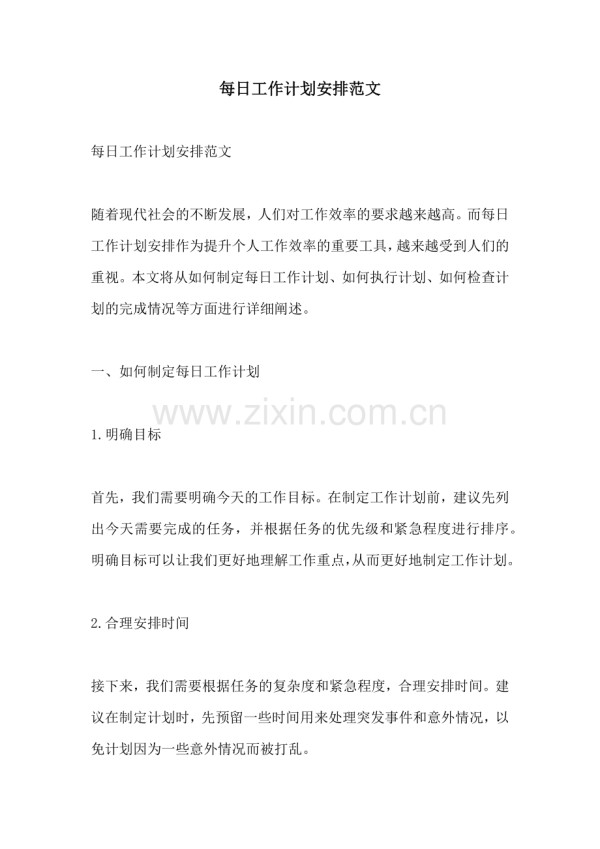 每日工作计划安排范文

每日工作计划安排范文

随着现代社会的不断发展，人们对工作效率的要求越来越高。而每日工作计划安排作为提升个人工作效率的重要工具，越来越受到人们的重视。本文将从如何制定每日工作计划、如何执行计划、如何检查计划的完成情况等方面进行详细阐述。

一、如何制定每日工作计划

www.zixin.com.cn

1.明确目标

首先，我们需要明确今天的工作目标。在制定工作计划前，建议先列出今天需要完成的任务，并根据任务的优先级和紧急程度进行排序。明确目标可以让我们更好地理解工作重点，从而更好地制定工作计划。

2.合理安排时间

接下来，我们需要根据任务的复杂度和紧急程度，合理安排时间。建议在制定计划时，先预留一些时间用来处理突发事件和意外情况，以免计划因为一些意外情况而被打乱。